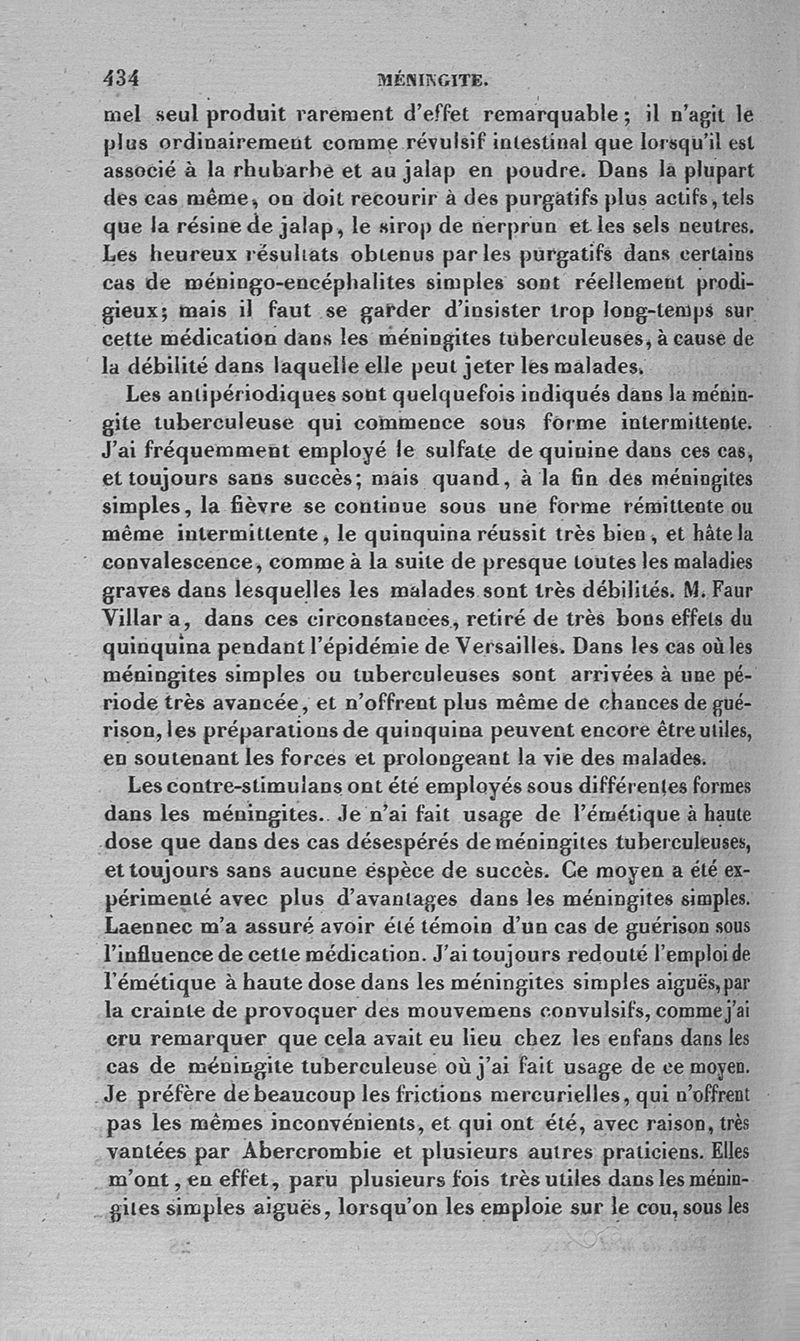 434 MÉNINGITE.

mel seul produit rarement d'effet remarquable ; il n'agit le plus ordinairement comme révulsif intestinal que lorsqu'il est associé à la rhubarbe et au jalap en poudre. Dans la plupart des cas même, on doit recourir à des purgatifs plus actifs, tels que la résine de jalap, le sirop de nerprun et les sels neutres. Les heureux résultats obtenus par les purgatifs dans certains cas de méningo-encéphalites simples sont réellement prodigieux; mais il faut se garder d'insister trop long-temps sur cette médication dans les méningites tuberculeuses, à cause de la débilité dans laquelle elle peut jeter les malades.

Les antipériodiques sont quelquefois indiqués dans la méningite tuberculeuse qui commence sous forme intermittente. J'ai fréquemment employé le sulfate de quinine dans ces cas, et toujours sans succès; mais quand, à la fin des méningites simples, la fièvre se continue sous une forme rémittente ou même intermittente, le quinquina réussit très bien, et hâte la convalescence, comme à la suite de presque toutes les maladies graves dans lesquelles les malades sont très débilités. M. Faur Villar a, dans ces circonstances, retiré de très bons effets du quinquina pendant l'épidémie de Versailles. Dans les cas où les méningites simples ou tuberculeuses sont arrivées à une période très avancée, et n'offrent plus même de chances de guérison, les préparations de quinquina peuvent encore être utiles, en soutenant les forces et prolongeant la vie des malades.

Les contre-stimulans ont été employés sous différentes formes dans les méningites. Je n'ai fait usage de l'émétique à haute dose que dans des cas désespérés de méningites tuberculeuses, et toujours sans aucune espèce de succès. Ce moyen a été expérimenté avec plus d'avantages dans les méningites simples. Laennec m'a assuré avoir été témoin d'un cas de guérison sous l'influence de cette médication. J'ai toujours redouté l'emploi de l'émétique à haute dose dans les méningites simples aiguës, par la crainte de provoquer des mouvemens convulsifs, comme j'ai cru remarquer que cela avait eu lieu chez les enfans dans les cas de méningite tuberculeuse où j'ai fait usage de ce moyen. Je préfère de beaucoup les frictions mercurielles, qui n'offrent pas les mêmes inconvénients, et qui ont été, avec raison, très vantées par Abercrombie et plusieurs autres praticiens. Elles m'ont, en effet, paru plusieurs fois très utiles dans les méningites simples aiguës, lorsqu'on les emploie sur le cou, sous les